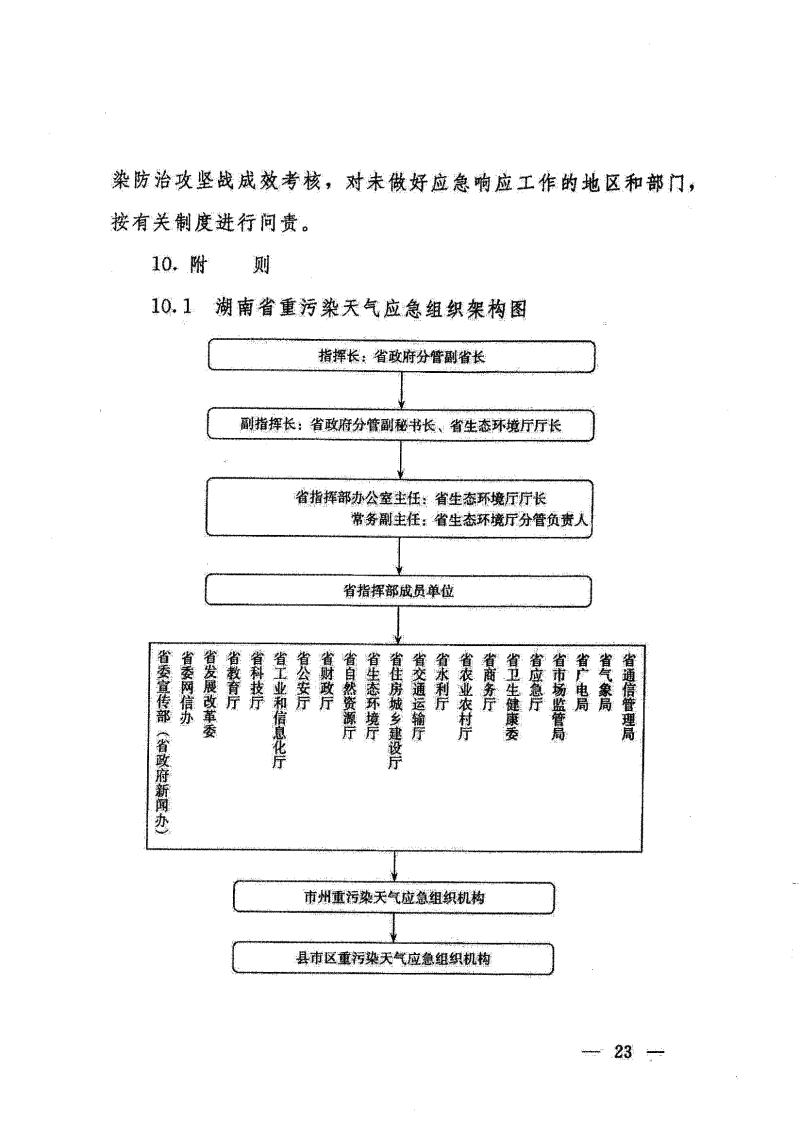 染防治攻坚战成效考核，对未做好应急响应工作的地区和部门，按有关制度进行问责。

10. 附　　则

10.1　湖南省重污染天气应急组织架构图

指挥长：省政府分管副省长

副指挥长：省政府分管副秘书长、省生态环境厅厅长

省指挥部办公室主任：省生态环境厅厅长
常务副主任：省生态环境厅分管负责人

省指挥部成员单位

省委宣传部（省政府新闻办）
省委网信办
省发展改革委
省教育厅
省科技厅
省工业和信息化厅
省公安厅
省财政厅
省自然资源厅
省生态环境厅
省住房城乡建设厅
省交通运输厅
省水利厅
省农业农村厅
省商务厅
省卫生健康委
省应急厅
省市场监管局
省广电局
省气象局
省通信管理局

市州重污染天气应急组织机构

县市区重污染天气应急组织机构

— 23 —